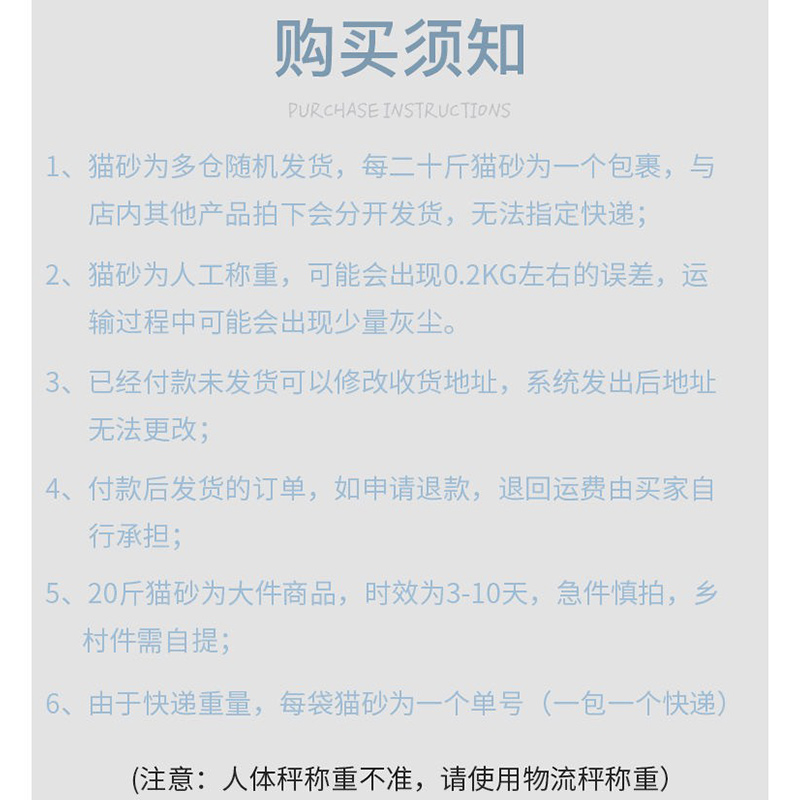 购买须知

PURCHASE INSTRUCTIONS

1、猫砂为多仓随机发货，每二十斤猫砂为一个包裹，与店内其他产品拍下会分开发货，无法指定快递；

2、猫砂为人工称重，可能会出现0.2KG左右的误差，运输过程中可能会出现少量灰尘。

3、已经付款未发货可以修改收货地址，系统发出后地址无法更改；

4、付款后发货的订单，如申请退款，退回运费由买家自行承担；

5、20斤猫砂为大件商品，时效为3-10天，急件慎拍，乡村件需自提；

6、由于快递重量，每袋猫砂为一个单号（一包一个快递）

(注意：人体秤称重不准，请使用物流秤称重)